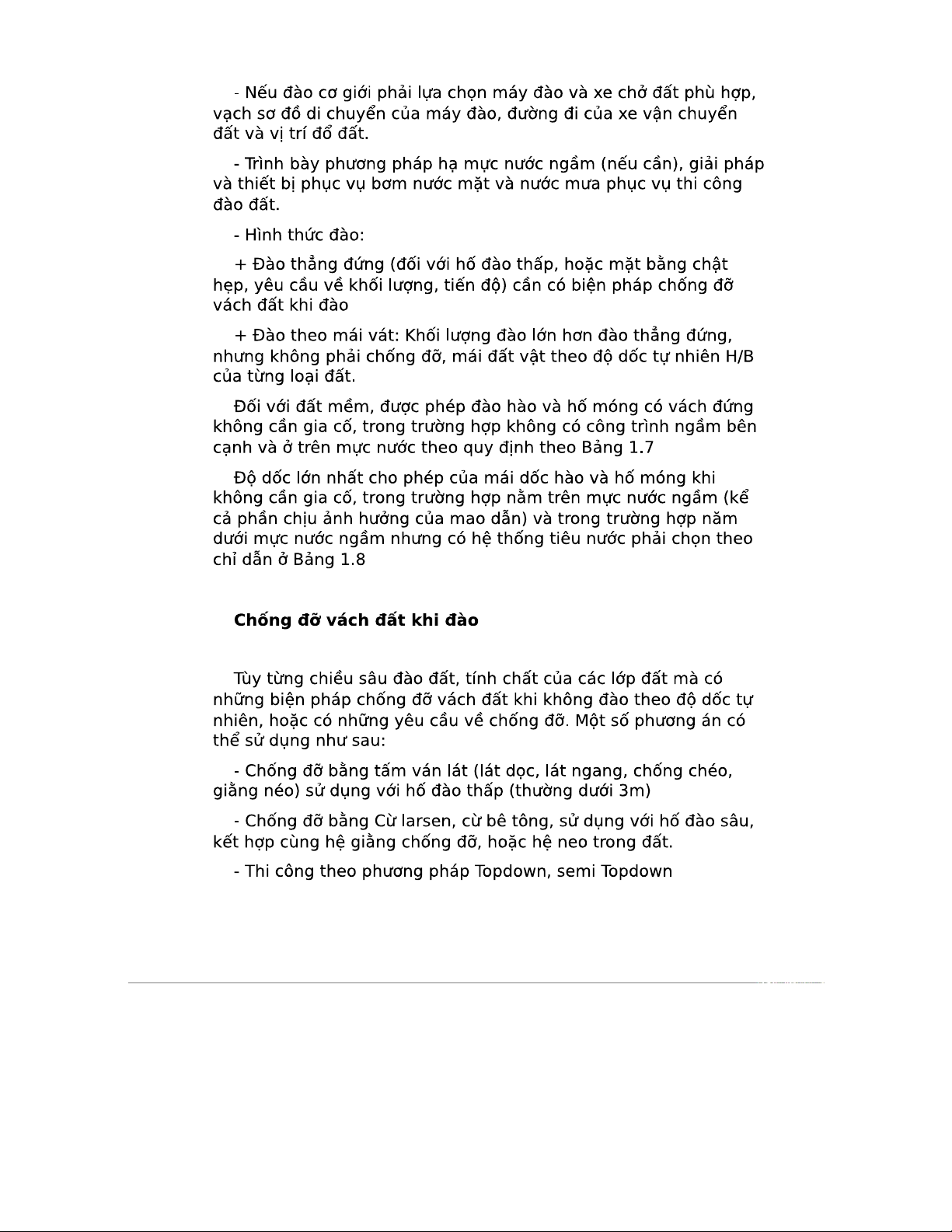 - Nếu đào cơ giới phải lựa chọn máy đào và xe chở đất phù hợp, vạch sơ đồ di chuyển của máy đào, đường đi của xe vận chuyển đất và vị trí đổ đất.

- Trình bày phương pháp hạ mực nước ngầm (nếu cần), giải pháp và thiết bị phục vụ bơm nước mặt và nước mưa phục vụ thi công đào đất.

- Hình thức đào:

+ Đào thẳng đứng (đối với hố đào thấp, hoặc mặt bằng chật hẹp, yêu cầu về khối lượng, tiến độ) cần có biện pháp chống đỡ vách đất khi đào

+ Đào theo mái vát: Khối lượng đào lớn hơn đào thẳng đứng, nhưng không phải chống đỡ, mái đất vật theo độ dốc tự nhiên H/B của từng loại đất.

Đối với đất mềm, được phép đào hào và hố móng có vách đứng không cần gia cố, trong trường hợp không có công trình ngầm bên cạnh và ở trên mực nước theo quy định theo Bảng 1.7

Độ dốc lớn nhất cho phép của mái dốc hào và hố móng khi không cần gia cố, trong trường hợp nằm trên mực nước ngầm (kể cả phần chịu ảnh hưởng của mao dẫn) và trong trường hợp năm dưới mực nước ngầm nhưng có hệ thống tiêu nước phải chọn theo chỉ dẫn ở Bảng 1.8

Chống đỡ vách đất khi đào

Tùy từng chiều sâu đào đất, tính chất của các lớp đất mà có những biện pháp chống đỡ vách đất khi không đào theo độ dốc tự nhiên, hoặc có những yêu cầu về chống đỡ. Một số phương án có thể sử dụng như sau:

- Chống đỡ bằng tấm ván lát (lát dọc, lát ngang, chống chéo, giằng néo) sử dụng với hố đào thấp (thường dưới 3m)

- Chống đỡ bằng Cừ larsen, cừ bê tông, sử dụng với hố đào sâu, kết hợp cùng hệ giằng chống đỡ, hoặc hệ neo trong đất.

- Thi công theo phương pháp Topdown, semi Topdown